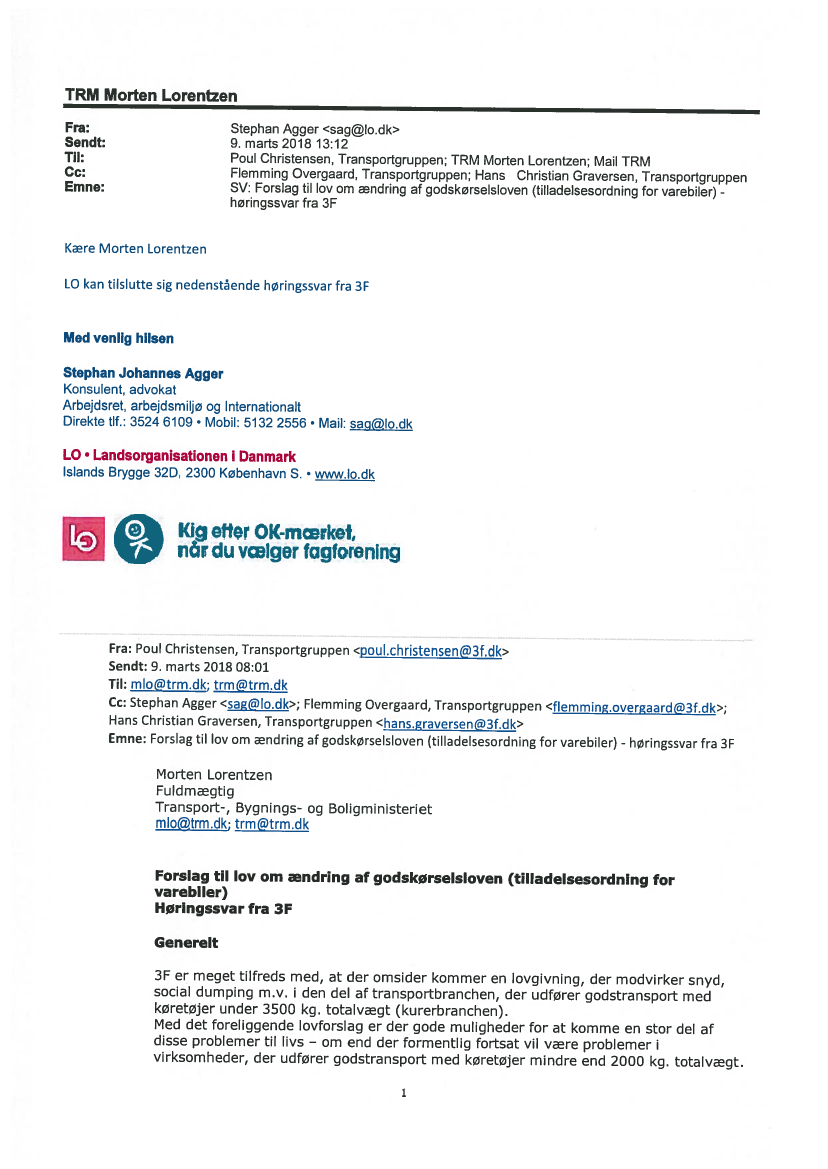 TRM Morten Lorentzen

Fra: Stephan Agger <sag@lo.dk>
Sendt: 9. marts 2018 13:12
Til: Poul Christensen, Transportgruppen; TRM Morten Lorentzen; Mail TRM
Cc: Flemming Overgaard, Transportgruppen; Hans Christian Graversen, Transportgruppen
Emne: SV: Forslag til lov om ændring af godskørselsloven (tilladelsesordning for varebiler) - høringssvar fra 3F

Kære Morten Lorentzen

LO kan tilslutte sig nedenstående høringssvar fra 3F

Med venlig hilsen

Stephan Johannes Agger
Konsulent, advokat
Arbejdsret, arbejdsmiljø og Internationalt
Direkte tlf.: 3524 6109 • Mobil: 5132 2556 • Mail: sag@lo.dk

LO • Landsorganisationen i Danmark
Islands Brygge 32D, 2300 København S. • www.lo.dk

Kig efter OK-mærket, når du vælger fagforening

Fra: Poul Christensen, Transportgruppen <poul.christensen@3f.dk>
Sendt: 9. marts 2018 08:01
Til: mlo@trm.dk; trm@trm.dk
Cc: Stephan Agger <sag@lo.dk>; Flemming Overgaard, Transportgruppen <flemming.overgaard@3f.dk>; Hans Christian Graversen, Transportgruppen <hans.graversen@3f.dk>
Emne: Forslag til lov om ændring af godskørselsloven (tilladelsesordning for varebiler) - høringssvar fra 3F

Morten Lorentzen
Fuldmægtig
Transport-, Bygnings- og Boligministeriet
mlo@trm.dk; trm@trm.dk

Forslag til lov om ændring af godskørselsloven (tilladelsesordning for varebiler)
Høringssvar fra 3F

Generelt

3F er meget tilfreds med, at der omsider kommer en lovgivning, der modvirker snyd, social dumping m.v. i den del af transportbranchen, der udfører godstransport med køretøjer under 3500 kg. totalvægt (kurerbranchen).
Med det foreliggende lovforslag er der gode muligheder for at komme en stor del af disse problemer til livs – om end der formentlig fortsat vil være problemer i virksomheder, der udfører godstransport med køretøjer mindre end 2000 kg. totalvægt.

1